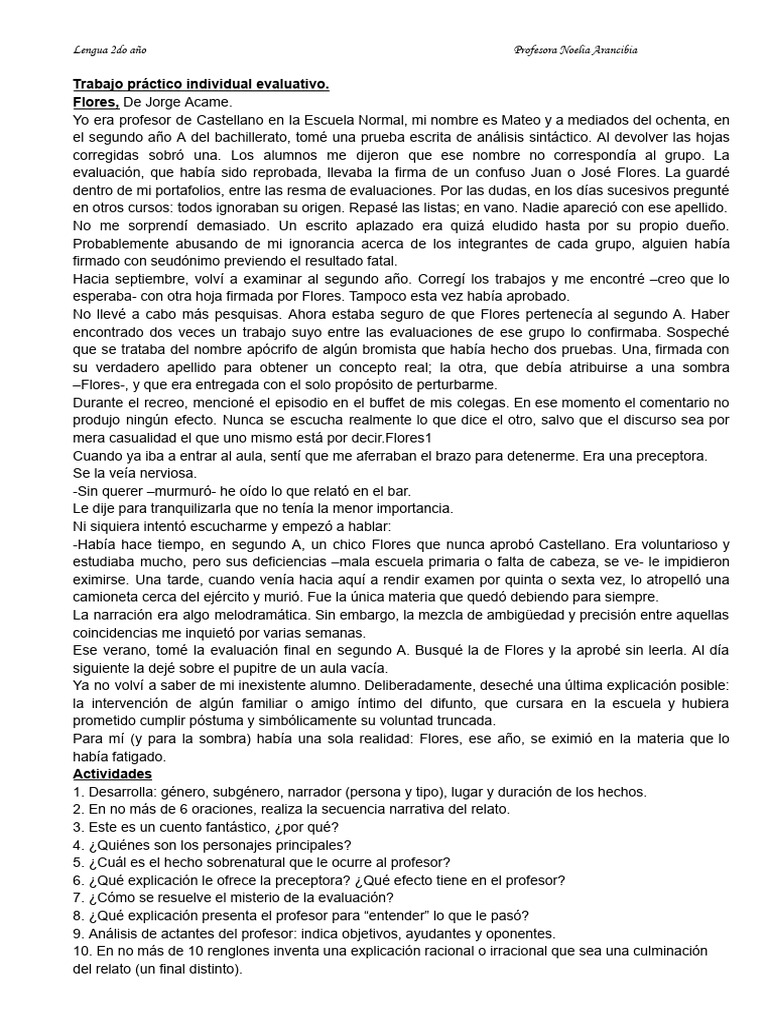 Lengua 2do año

Profesora Noelia Arancibia

Trabajo práctico individual evaluativo.
Flores, De Jorge Acame.
Yo era profesor de Castellano en la Escuela Normal, mi nombre es Mateo y a mediados del ochenta, en el segundo año A del bachillerato, tomé una prueba escrita de análisis sintáctico. Al devolver las hojas corregidas sobró una. Los alumnos me dijeron que ese nombre no correspondía al grupo. La evaluación, que había sido reprobada, llevaba la firma de un confuso Juan o José Flores. La guardé dentro de mi portafolios, entre las resma de evaluaciones. Por las dudas, en los días sucesivos pregunté en otros cursos: todos ignoraban su origen. Repasé las listas; en vano. Nadie apareció con ese apellido. No me sorprendí demasiado. Un escrito aplazado era quizá eludido hasta por su propio dueño. Probablemente abusando de mi ignorancia acerca de los integrantes de cada grupo, alguien había firmado con seudónimo previendo el resultado fatal.
Hacia septiembre, volví a examinar al segundo año. Corregí los trabajos y me encontré –creo que lo esperaba- con otra hoja firmada por Flores. Tampoco esta vez había aprobado.
No llevé a cabo más pesquisas. Ahora estaba seguro de que Flores pertenecía al segundo A. Haber encontrado dos veces un trabajo suyo entre las evaluaciones de ese grupo lo confirmaba. Sospeché que se trataba del nombre apócrifo de algún bromista que había hecho dos pruebas. Una, firmada con su verdadero apellido para obtener un concepto real; la otra, que debía atribuirse a una sombra –Flores-, y que era entregada con el solo propósito de perturbarme.
Durante el recreo, mencioné el episodio en el buffet de mis colegas. En ese momento el comentario no produjo ningún efecto. Nunca se escucha realmente lo que dice el otro, salvo que el discurso sea por mera casualidad el que uno mismo está por decir.Flores1
Cuando ya iba a entrar al aula, sentí que me aferraban el brazo para detenerme. Era una preceptora. Se la veía nerviosa.
-Sin querer –murmuró- he oído lo que relató en el bar.
Le dije para tranquilizarla que no tenía la menor importancia.
Ni siquiera intentó escucharme y empezó a hablar:
-Había hace tiempo, en segundo A, un chico Flores que nunca aprobó Castellano. Era voluntarioso y estudiaba mucho, pero sus deficiencias –mala escuela primaria o falta de cabeza, se ve- le impidieron eximirse. Una tarde, cuando venía hacia aquí a rendir examen por quinta o sexta vez, lo atropelló una camioneta cerca del ejército y murió. Fue la única materia que quedó debiendo para siempre.
La narración era algo melodramática. Sin embargo, la mezcla de ambigüedad y precisión entre aquellas coincidencias me inquietó por varias semanas.
Ese verano, tomé la evaluación final en segundo A. Busqué la de Flores y la aprobé sin leerla. Al día siguiente la dejé sobre el pupitre de un aula vacía.
Ya no volví a saber de mi inexistente alumno. Deliberadamente, deseché una última explicación posible: la intervención de algún familiar o amigo íntimo del difunto, que cursara en la escuela y hubiera prometido cumplir póstuma y simbólicamente su voluntad truncada.
Para mí (y para la sombra) había una sola realidad: Flores, ese año, se eximió en la materia que lo había fatigado.
Actividades
1. Desarrolla: género, subgénero, narrador (persona y tipo), lugar y duración de los hechos.
2. En no más de 6 oraciones, realiza la secuencia narrativa del relato.
3. Este es un cuento fantástico, ¿por qué?
4. ¿Quiénes son los personajes principales?
5. ¿Cuál es el hecho sobrenatural que le ocurre al profesor?
6. ¿Qué explicación le ofrece la preceptora? ¿Qué efecto tiene en el profesor?
7. ¿Cómo se resuelve el misterio de la evaluación?
8. ¿Qué explicación presenta el profesor para “entender” lo que le pasó?
9. Análisis de actantes del profesor: indica objetivos, ayudantes y oponentes.
10. En no más de 10 renglones inventa una explicación racional o irracional que sea una culminación del relato (un final distinto).